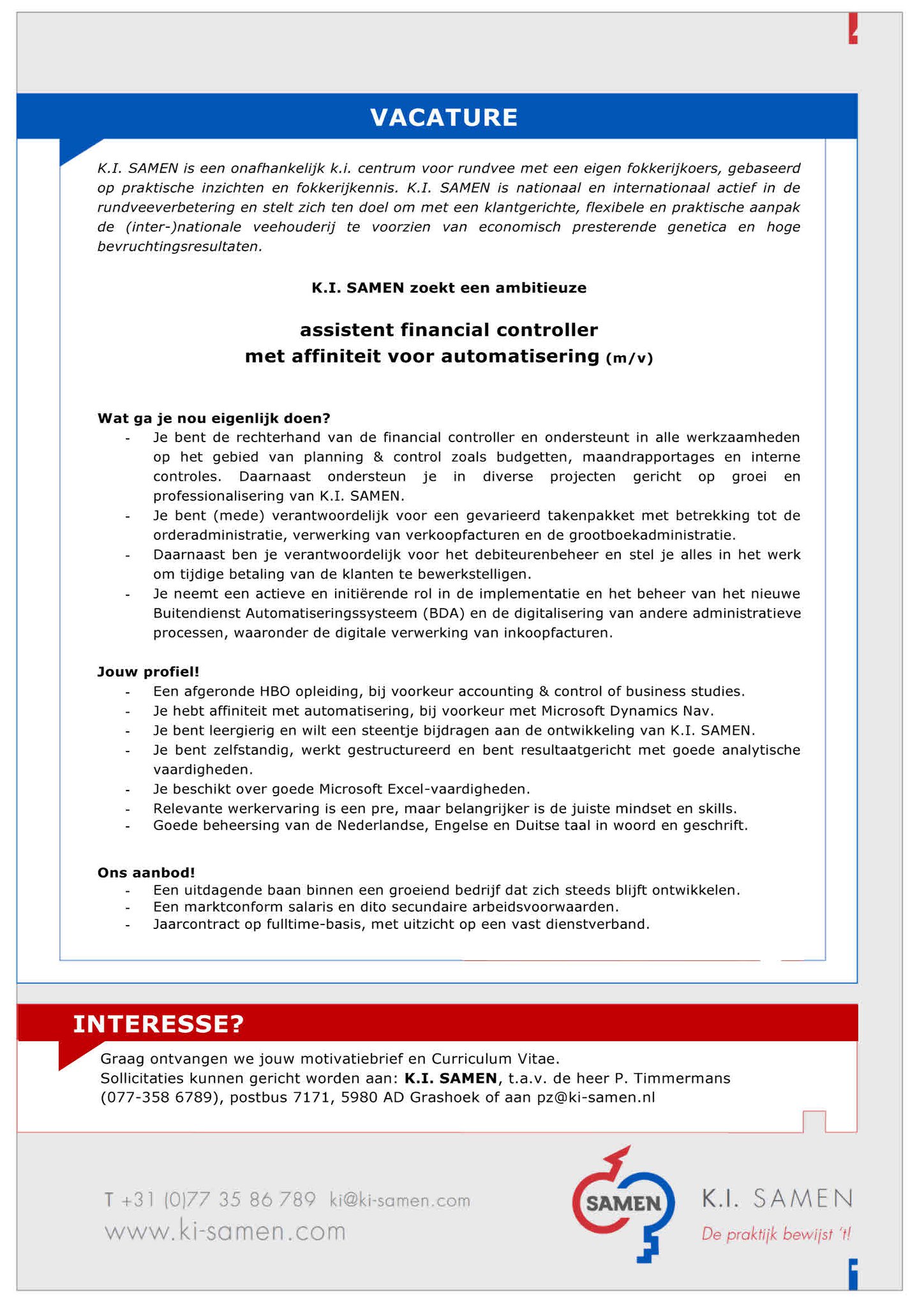 VACATURE

K.I. SAMEN is een onafhankelijk k.i. centrum voor rundvee met een eigen fokkerijkoers, gebaseerd op praktische inzichten en fokkerijkennis. K.I. SAMEN is nationaal en internationaal actief in de rundveeverbetering en stelt zich ten doel om met een klantgerichte, flexibele en praktische aanpak de (inter-)nationale veehouderij te voorzien van economisch presterende genetica en hoge bevruchtingsresultaten.

K.I. SAMEN zoekt een ambitieuze

assistent financial controller
met affiniteit voor automatisering (m/v)

Wat ga je nou eigenlijk doen?
- Je bent de rechterhand van de financial controller en ondersteunt in alle werkzaamheden op het gebied van planning & control zoals budgetten, maandrapportages en interne controles. Daarnaast ondersteun je in diverse projecten gericht op groei en professionalisering van K.I. SAMEN.
- Je bent (mede) verantwoordelijk voor een gevarieerd takenpakket met betrekking tot de orderadministratie, verwerking van verkoopfacturen en de grootboekadministratie.
- Daarnaast ben je verantwoordelijk voor het debiteurenbeheer en stel je alles in het werk om tijdige betaling van de klanten te bewerkstelligen.
- Je neemt een actieve en initiërende rol in de implementatie en het beheer van het nieuwe Buitendienst Automatiseringssysteem (BDA) en de digitalisering van andere administratieve processen, waaronder de digitale verwerking van inkoopfacturen.

Jouw profiel!
- Een afgeronde HBO opleiding, bij voorkeur accounting & control of business studies.
- Je hebt affiniteit met automatisering, bij voorkeur met Microsoft Dynamics Nav.
- Je bent leergierig en wilt een steentje bijdragen aan de ontwikkeling van K.I. SAMEN.
- Je bent zelfstandig, werkt gestructureerd en bent resultaatgericht met goede analytische vaardigheden.
- Je beschikt over goede Microsoft Excel-vaardigheden.
- Relevante werkervaring is een pre, maar belangrijker is de juiste mindset en skills.
- Goede beheersing van de Nederlandse, Engelse en Duitse taal in woord en geschrift.

Ons aanbod!
- Een uitdagende baan binnen een groeiend bedrijf dat zich steeds blijft ontwikkelen.
- Een marktconform salaris en dito secundaire arbeidsvoorwaarden.
- Jaarcontract op fulltime-basis, met uitzicht op een vast dienstverband.

INTERESSE?
Graag ontvangen we jouw motivatiebrief en Curriculum Vitae.
Sollicitaties kunnen gericht worden aan: K.I. SAMEN, t.a.v. de heer P. Timmermans (077-358 6789), postbus 7171, 5980 AD Grashoek of aan pz@ki-samen.nl

T +31 (0)77 35 86 789 ki@ki-samen.com
www.ki-samen.com

SAMEN
K.I. SAMEN
De praktijk bewijst 't!